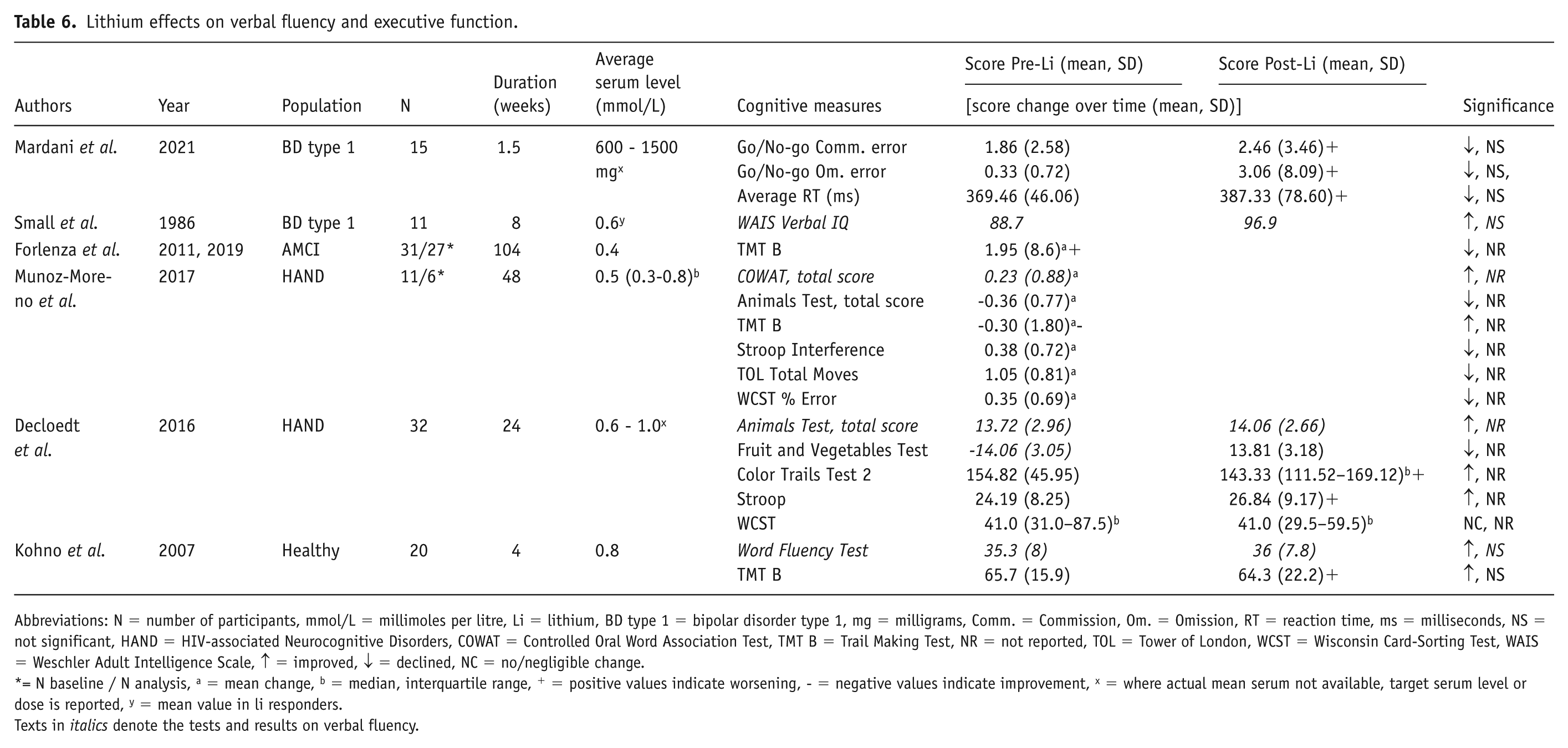 Table 6. Lithium effects on verbal fluency and executive function.

| Authors | Year | Population | N | Duration (weeks) | Average serum level (mmol/L) | Cognitive measures | Score Pre-Li (mean, SD) [score change over time (mean, SD)] | Score Post-Li (mean, SD) | Significance |
|---|---|---|---|---|---|---|---|---|---|
| Mardani et al. | 2021 | BD type 1 | 15 | 1.5 | 600 - 1500 mg$^{x}$ | Go/No-go Comm. error | 1.86 (2.58) | 2.46 (3.46)+ | ↓, NS |
| | | | | | | Go/No-go Om. error | 0.33 (0.72) | 3.06 (8.09)+ | ↓, NS, |
| | | | | | | Average RT (ms) | 369.46 (46.06) | 387.33 (78.60)+ | ↓, NS |
| Small et al. | 1986 | BD type 1 | 11 | 8 | 0.6$^{y}$ | WAIS Verbal IQ | 88.7 | 96.9 | ↑, NS |
| Forlenza et al. | 2011, 2019 | AMCI | 31/27* | 104 | 0.4 | TMT B | 1.95 (8.6)$^{a}$+ | | ↓, NR |
| Munoz-Moreno et al. | 2017 | HAND | 11/6* | 48 | 0.5 (0.3-0.8)$^{b}$ | COWAT, total score | 0.23 (0.88)$^{a}$ | | ↑, NR |
| | | | | | | Animals Test, total score | -0.36 (0.77)$^{a}$ | | ↓, NR |
| | | | | | | TMT B | -0.30 (1.80)$^{a}$- | | ↑, NR |
| | | | | | | Stroop Interference | 0.38 (0.72)$^{a}$ | | ↓, NR |
| | | | | | | TOL Total Moves | 1.05 (0.81)$^{a}$ | | ↓, NR |
| | | | | | | WCST % Error | 0.35 (0.69)$^{a}$ | | ↓, NR |
| Decloedt et al. | 2016 | HAND | 32 | 24 | 0.6 - 1.0$^{x}$ | Animals Test, total score | 13.72 (2.96) | 14.06 (2.66) | ↑, NR |
| | | | | | | Fruit and Vegetables Test | -14.06 (3.05) | 13.81 (3.18) | ↓, NR |
| | | | | | | Color Trails Test 2 | 154.82 (45.95) | 143.33 (111.52–169.12)$^{b}$+ | ↑, NR |
| | | | | | | Stroop | 24.19 (8.25) | 26.84 (9.17)+ | ↑, NR |
| | | | | | | WCST | 41.0 (31.0–87.5)$^{b}$ | 41.0 (29.5–59.5)$^{b}$ | NC, NR |
| Kohno et al. | 2007 | Healthy | 20 | 4 | 0.8 | Word Fluency Test | 35.3 (8) | 36 (7.8) | ↑, NS |
| | | | | | | TMT B | 65.7 (15.9) | 64.3 (22.2)+ | ↑, NS |

Abbreviations: N = number of participants, mmol/L = millimoles per litre, Li = lithium, BD type 1 = bipolar disorder type 1, mg = milligrams, Comm. = Commission, Om. = Omission, RT = reaction time, ms = milliseconds, NS = not significant, HAND = HIV-associated Neurocognitive Disorders, COWAT = Controlled Oral Word Association Test, TMT B = Trail Making Test, NR = not reported, TOL = Tower of London, WCST = Wisconsin Card-Sorting Test, WAIS = Weschler Adult Intelligence Scale, ↑ = improved, ↓ = declined, NC = no/negligible change.
*= N baseline / N analysis, $^{a}$ = mean change, $^{b}$ = median, interquartile range, $^{+}$ = positive values indicate worsening, - = negative values indicate improvement, $^{x}$ = where actual mean serum not available, target serum level or dose is reported, $^{y}$ = mean value in li responders.
Texts in italics denote the tests and results on verbal fluency.